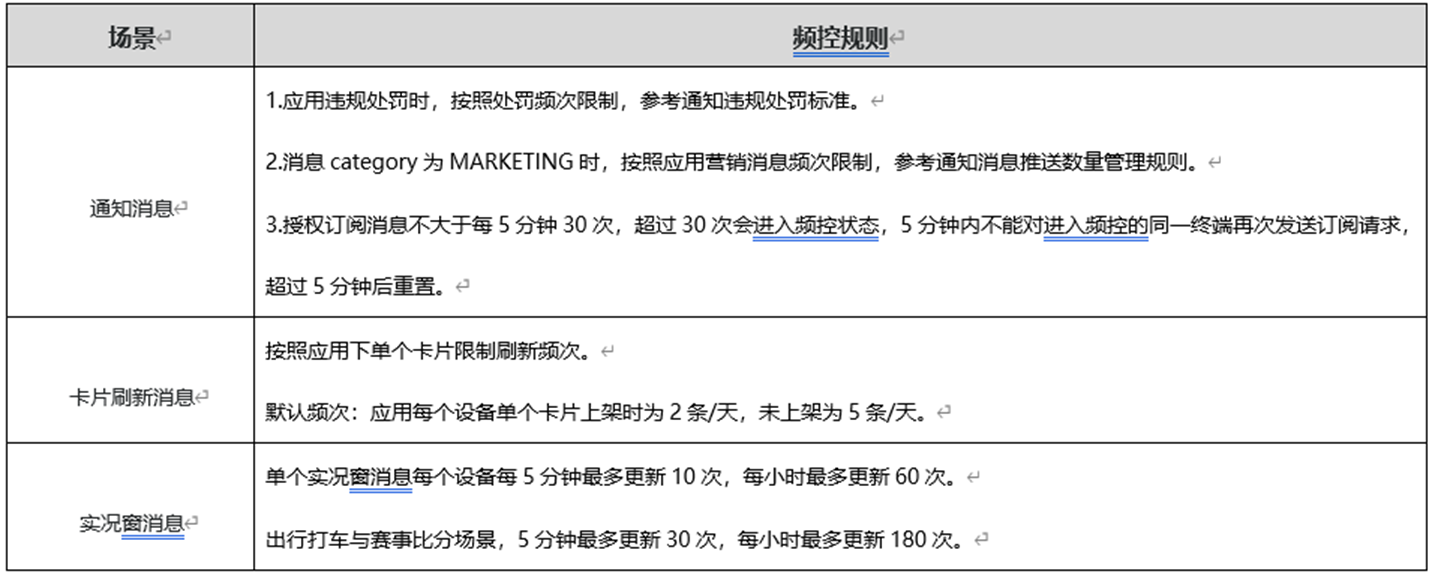 | 场景 | 频控规则 |
|---|---|
| 通知消息 | 1.应用违规处罚时，按照处罚频次限制，参考通知违规处罚标准。<br><br>2.消息 category 为 MARKETING 时，按照应用营销消息频次限制，参考通知消息推送数量管理规则。<br><br>3.授权订阅消息不大于每 5 分钟 30 次，超过 30 次会进入频控状态，5 分钟内不能对进入频控的同一终端再次发送订阅请求，超过 5 分钟后重置。 |
| 卡片刷新消息 | 按照应用下单个卡片限制刷新频次。<br><br>默认频次：应用每个设备单个卡片上架时为 2 条/天，未上架为 5 条/天。 |
| 实况窗消息 | 单个实况窗消息每个设备每 5 分钟最多更新 10 次，每小时最多更新 60 次。<br><br>出行打车与赛事比分场景，5 分钟最多更新 30 次，每小时最多更新 180 次。 |